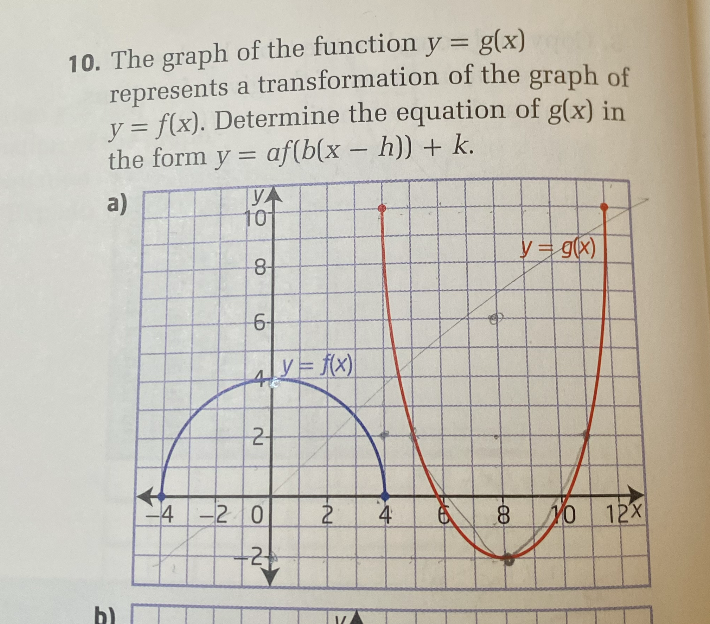 10. The graph of the function $y = g(x)$ represents a transformation of the graph of $y = f(x)$. Determine the equation of $g(x)$ in the form $y = af(b(x - h)) + k$.

a)

y
10
8
6
4
2
−2
−4 −2 0 2 4 6 8 10 12 x
$y = f(x)$
$y = g(x)$

b)
y